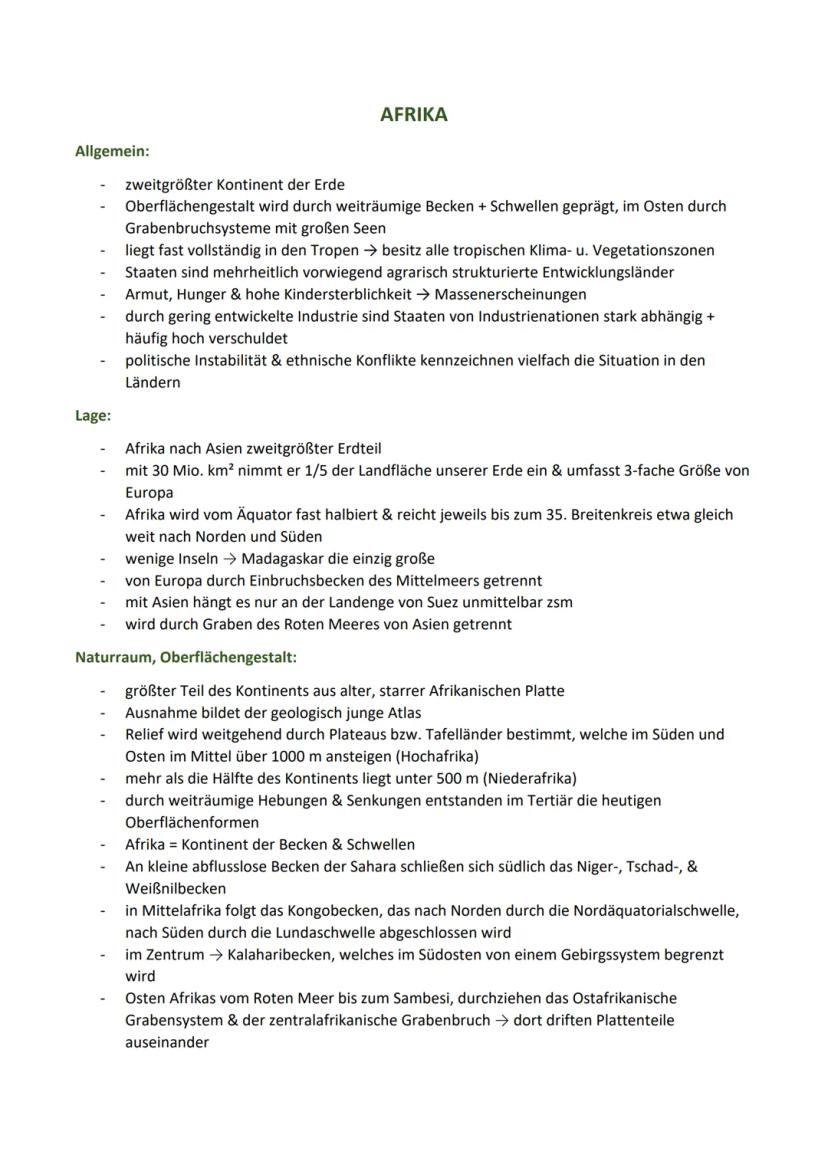 AFRIKA

Allgemein:

- zweitgrößter Kontinent der Erde
- Oberflächengestalt wird durch weiträumige Becken + Schwellen geprägt, im Osten durch Grabenbruchsysteme mit großen Seen
- liegt fast vollständig in den Tropen → besitz alle tropischen Klima- u. Vegetationszonen
- Staaten sind mehrheitlich vorwiegend agrarisch strukturierte Entwicklungsländer
- Armut, Hunger & hohe Kindersterblichkeit → Massenerscheinungen
- durch gering entwickelte Industrie sind Staaten von Industrienationen stark abhängig + häufig hoch verschuldet
- politische Instabilität & ethnische Konflikte kennzeichnen vielfach die Situation in den Ländern

Lage:

- Afrika nach Asien zweitgrößter Erdteil
- mit 30 Mio. km² nimmt er 1/5 der Landfläche unserer Erde ein & umfasst 3-fache Größe von Europa
- Afrika wird vom Äquator fast halbiert & reicht jeweils bis zum 35. Breitenkreis etwa gleich weit nach Norden und Süden
- wenige Inseln → Madagaskar die einzig große
- von Europa durch Einbruchsbecken des Mittelmeers getrennt
- mit Asien hängt es nur an der Landenge von Suez unmittelbar zsm
- wird durch Graben des Roten Meeres von Asien getrennt

Naturraum, Oberflächengestalt:

- größter Teil des Kontinents aus alter, starrer Afrikanischen Platte
- Ausnahme bildet der geologisch junge Atlas
- Relief wird weitgehend durch Plateaus bzw. Tafelländer bestimmt, welche im Süden und Osten im Mittel über 1000 m ansteigen (Hochafrika)
- mehr als die Hälfte des Kontinents liegt unter 500 m (Niederafrika)
- durch weiträumige Hebungen & Senkungen entstanden im Tertiär die heutigen Oberflächenformen
- Afrika = Kontinent der Becken & Schwellen
- An kleine abflusslose Becken der Sahara schließen sich südlich das Niger-, Tschad-, & Weißnilbecken
- in Mittelafrika folgt das Kongobecken, das nach Norden durch die Nordäquatorialschwelle, nach Süden durch die Lundaschwelle abgeschlossen wird
- im Zentrum → Kalaharibecken, welches im Südosten von einem Gebirgssystem begrenzt wird
- Osten Afrikas vom Roten Meer bis zum Sambesi, durchziehen das Ostafrikanische Grabensystem & der zentralafrikanische Grabenbruch → dort driften Plattenteile auseinander